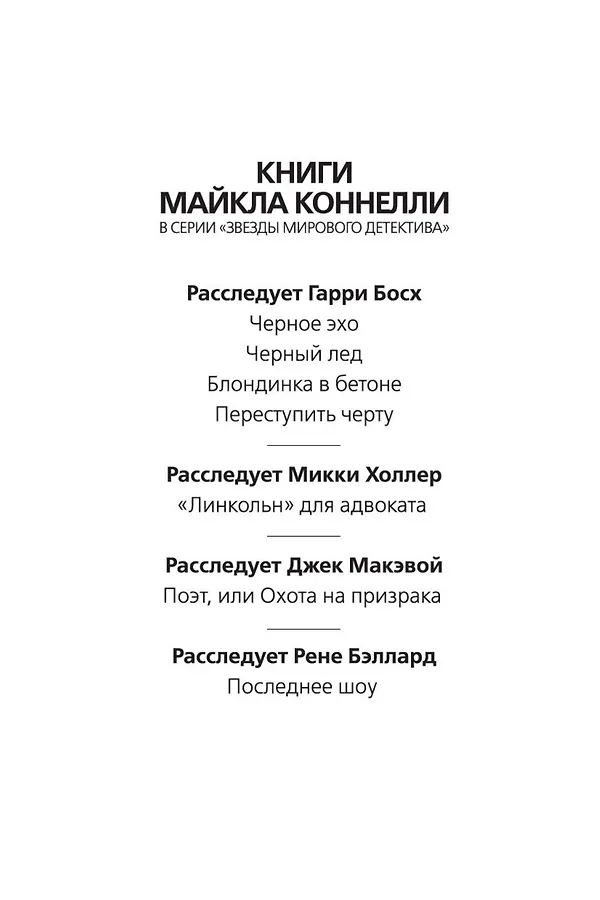 КНИГИ
МАЙКЛА КОННЕЛЛИ
В СЕРИИ «ЗВЕЗДЫ МИРОВОГО ДЕТЕКТИВА»

Расследует Гарри Босх
Черное эхо
Черный лед
Блондинка в бетоне
Переступить черту

Расследует Микки Холлер
«Линкольн» для адвоката

Расследует Джек Макэвой
Поэт, или Охота на призрака

Расследует Рене Бэллард
Последнее шоу